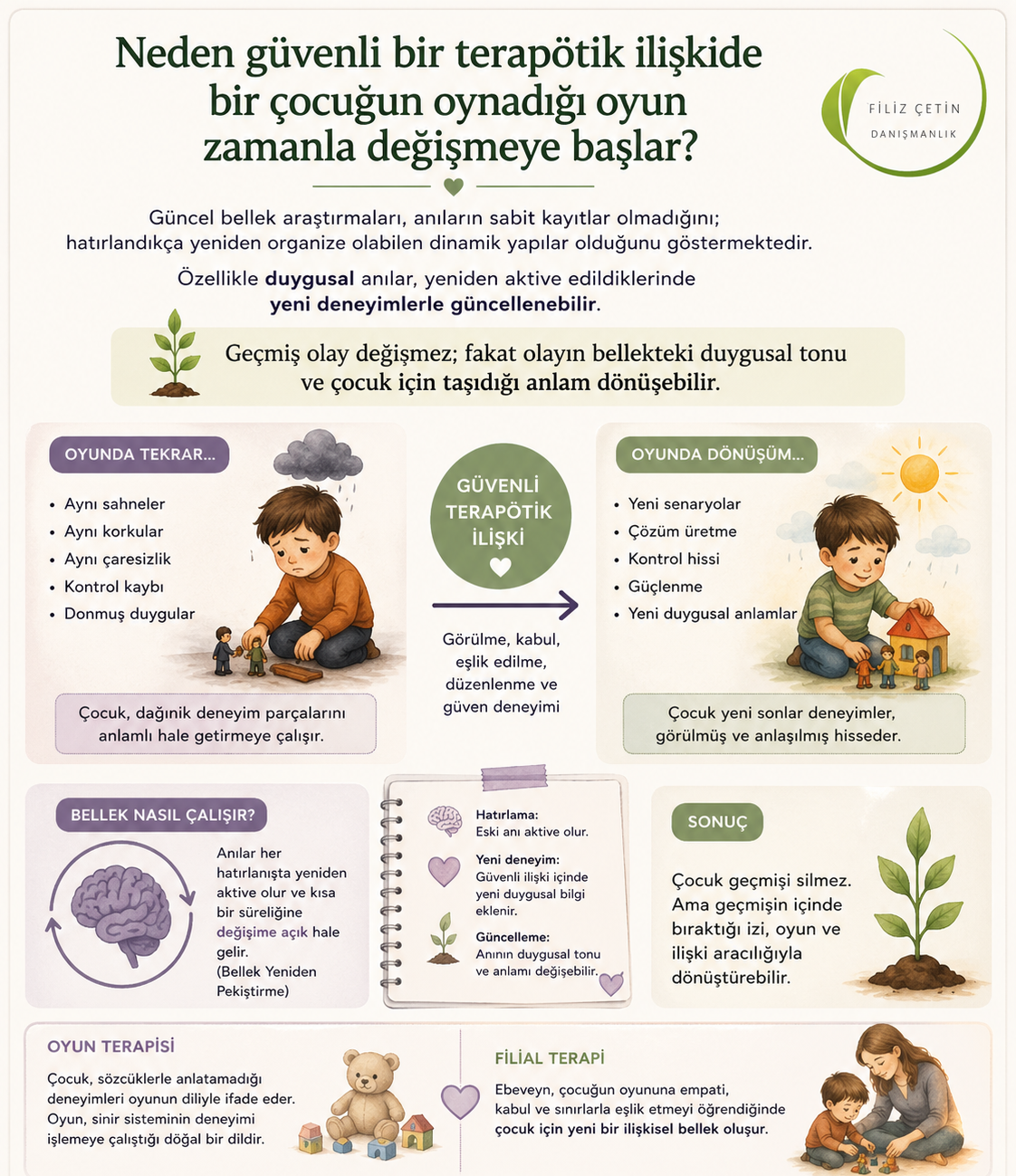 Neden güvenli bir terapötik ilişkide bir çocuğun oynadığı oyun zamanla değişmeye başlar?

FİLİZ ÇETİN
DANIŞMANLIK

Güncel bellek araştırmaları, anıların sabit kayıtlar olmadığını; hatırlandıkça yeniden organize olabilen dinamik yapılar olduğunu göstermektedir.

Özellikle duygusal anılar, yeniden aktive edildiklerinde yeni deneyimlerle güncellenebilir.

Geçmiş olay değişmez; fakat olayın bellekteki duygusal tonu ve çocuk için taşıdığı anlam dönüşebilir.

OYUNDA TEKRAR...
• Aynı sahneler
• Aynı korkular
• Aynı çaresizlik
• Kontrol kaybı
• Donmuş duygular

Çocuk, dağınık deneyim parçalarını anlamlı hale getirmeye çalışır.

GÜVENLİ TERAPÖTİK İLİŞKİ

Görülme, kabul, eşlik edilme, düzenlenme ve güven deneyimi

OYUNDA DÖNÜŞÜM...
• Yeni senaryolar
• Çözüm üretme
• Kontrol hissi
• Güçlenme
• Yeni duygusal anlamlar

Çocuk yeni sonlar deneyimler, görülmüş ve anlaşılmış hisseder.

BELLEK NASIL ÇALIŞIR?

Anılar her hatırlanışta yeniden aktive olur ve kısa bir süreliğine değişime açık hale gelir. (Bellek Yeniden Pekiştirme)

Hatırlama:
Eski anı aktive olur.

Yeni deneyim:
Güvenli ilişki içinde yeni duygusal bilgi eklenir.

Güncelleme:
Anının duygusal tonu ve anlamı değişebilir.

SONUÇ

Çocuk geçmişi silmez. Ama geçmişin içinde bıraktığı izi, oyun ve ilişki aracılığıyla dönüştürebilir.

OYUN TERAPİSİ
Çocuk, sözcüklerle anlatamadığı deneyimleri oyunun diliyle ifade eder. Oyun, sinir sisteminin deneyimi işlemeye çalıştığı doğal bir dildir.

FİLİAL TERAPİ
Ebeveyn, çocuğun oyununa empati, kabul ve sınırlarla eşlik etmeyi öğrendiğinde çocuk için yeni bir ilişkisel bellek oluşur.